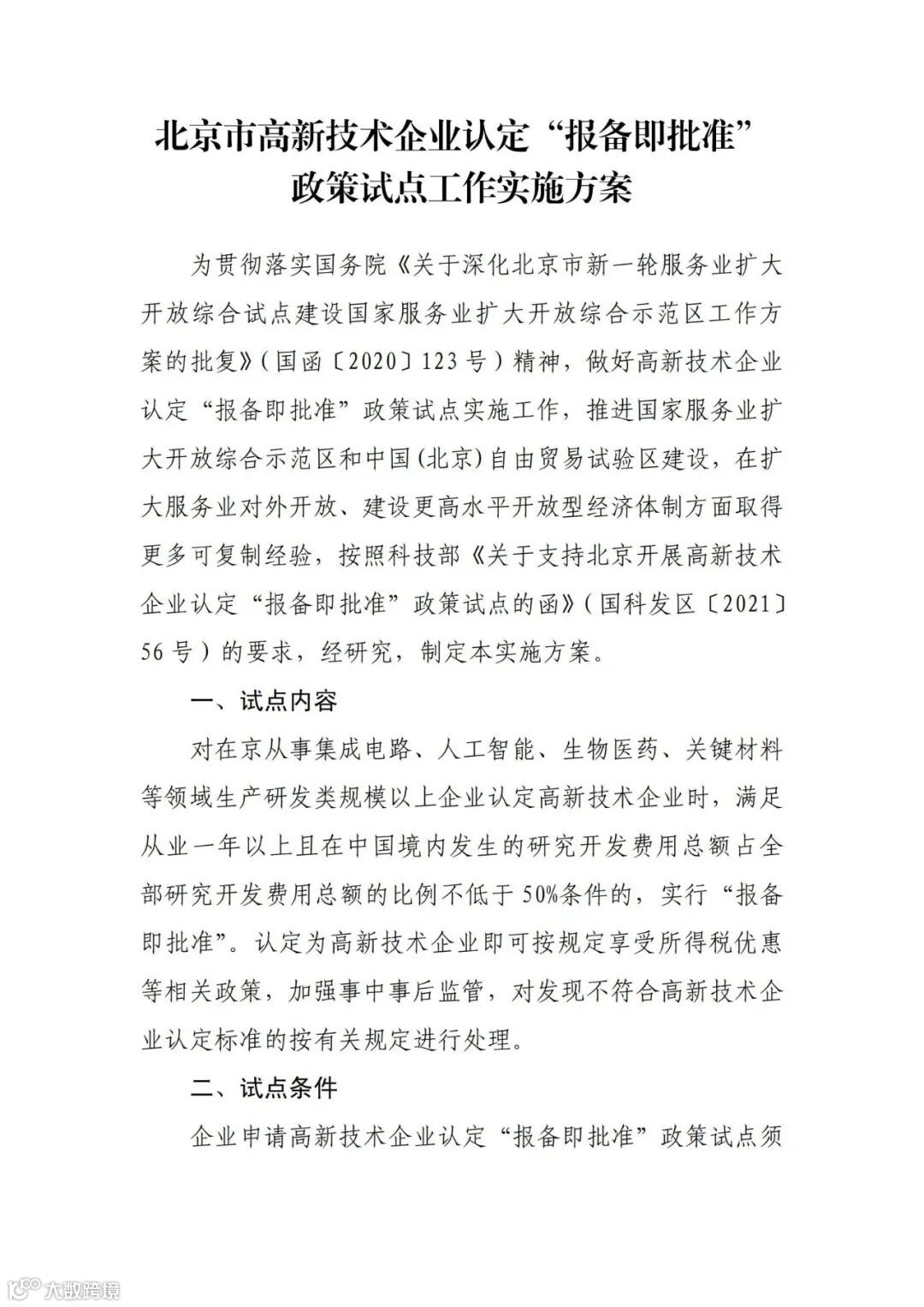 北京市高新技术企业认定“报备即批准”政策试点工作实施方案

为贯彻落实国务院《关于深化北京市新一轮服务业扩大开放综合试点建设国家服务业扩大开放综合示范区工作方案的批复》(国函〔2020〕123号)精神，做好高新技术企业认定“报备即批准”政策试点实施工作，推进国家服务业扩大开放综合示范区和中国(北京)自由贸易试验区建设，在扩大服务业对外开放、建设更高水平开放型经济体制方面取得更多可复制经验，按照科技部《关于支持北京开展高新技术企业认定“报备即批准”政策试点的函》(国科发区〔2021〕56号)的要求，经研究，制定本实施方案。

一、试点内容

对在京从事集成电路、人工智能、生物医药、关键材料等领域生产研发类规模以上企业认定高新技术企业时，满足从业一年以上且在中国境内发生的研究开发费用总额占全部研究开发费用总额的比例不低于50%条件的，实行“报备即批准”。认定为高新技术企业即可按规定享受所得税优惠等相关政策，加强事中事后监管，对发现不符合高新技术企业认定标准的按有关规定进行处理。

二、试点条件

企业申请高新技术企业认定“报备即批准”政策试点须

大数跨境